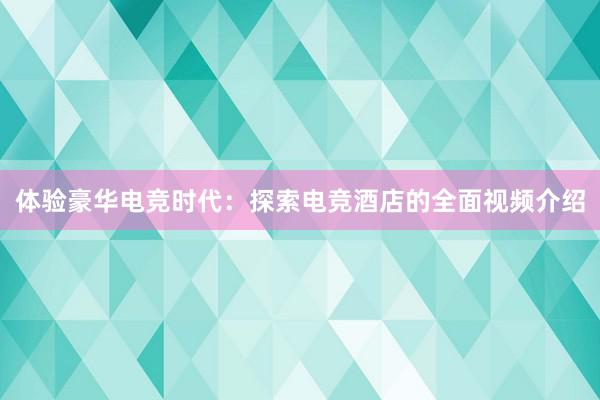 体验豪华电竞时代：探索电竞酒店的全面视频介绍